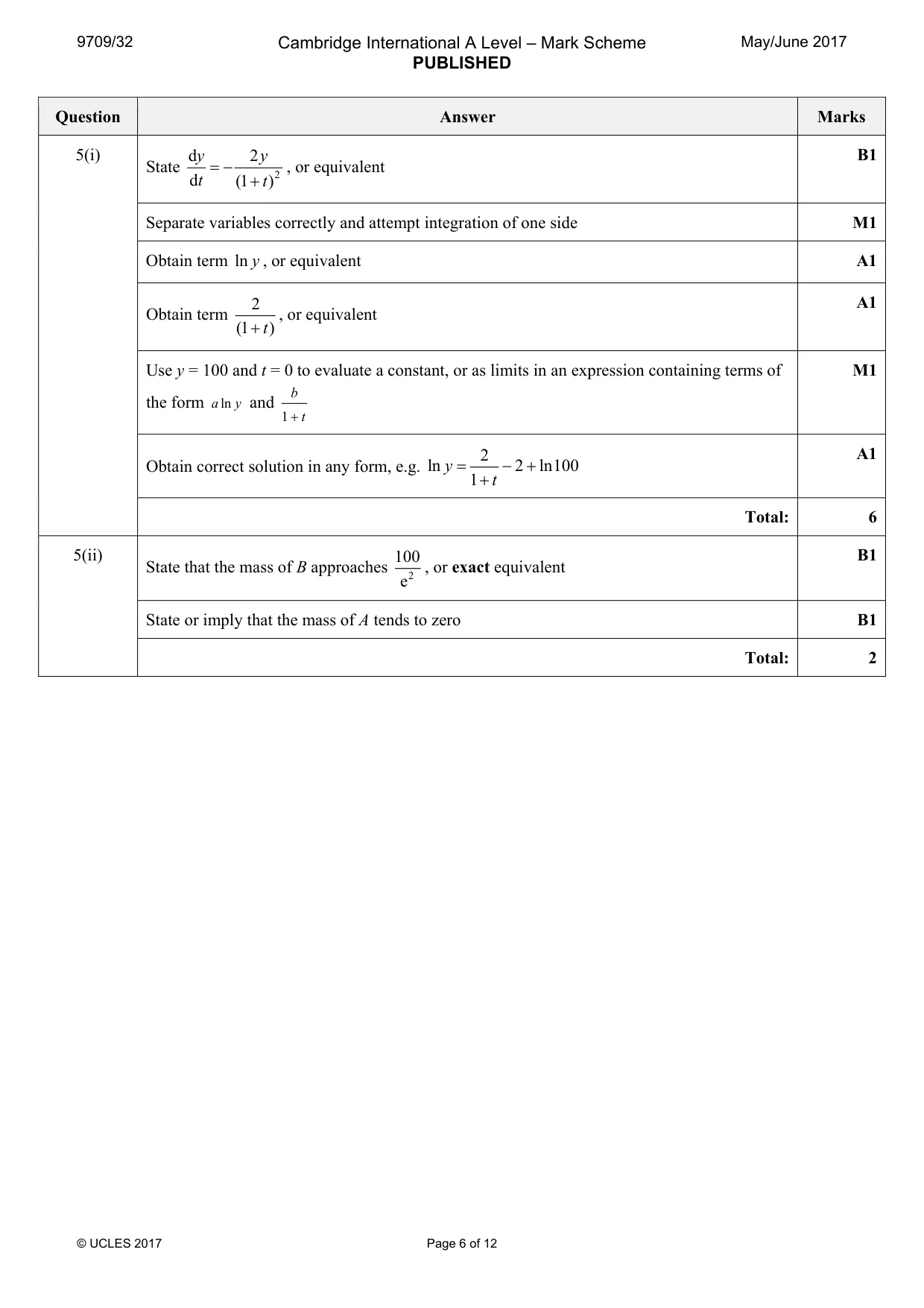 9709/32 Cambridge International A Level – Mark Scheme PUBLISHED May/June 2017

| Question | Answer | Marks |
|---|---|---|
| 5(i) | State $\frac{dy}{dt} = -\frac{2y}{(1+t)^2}$, or equivalent | B1 |
| | Separate variables correctly and attempt integration of one side | M1 |
| | Obtain term $\ln y$, or equivalent | A1 |
| | Obtain term $\frac{2}{(1+t)}$, or equivalent | A1 |
| | Use y = 100 and t = 0 to evaluate a constant, or as limits in an expression containing terms of the form $a \ln y$ and $\frac{b}{1+t}$ | M1 |
| | Obtain correct solution in any form, e.g. $\ln y = \frac{2}{1+t} - 2 + \ln 100$ | A1 |
| | Total: | 6 |
| 5(ii) | State that the mass of B approaches $\frac{100}{e^2}$, or exact equivalent | B1 |
| | State or imply that the mass of A tends to zero | B1 |
| | Total: | 2 |

© UCLES 2017 Page 6 of 12